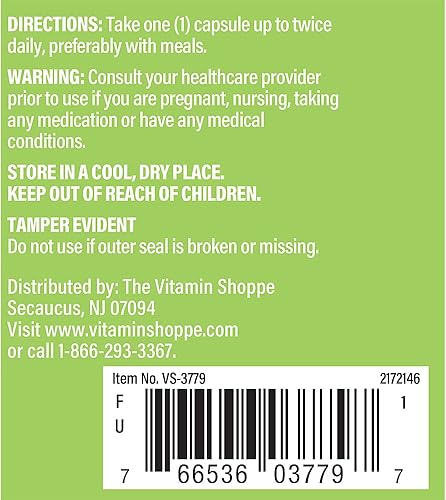 DIRECTIONS: Take one (1) capsule up to twice daily, preferably with meals.

WARNING: Consult your healthcare provider prior to use if you are pregnant, nursing, taking any medication or have any medical conditions.

STORE IN A COOL, DRY PLACE.
KEEP OUT OF REACH OF CHILDREN.

TAMPER EVIDENT
Do not use if outer seal is broken or missing.

Distributed by: The Vitamin Shoppe
Secaucus, NJ 07094
Visit www.vitaminshoppe.com
or call 1-866-293-3367.

Item No. VS-3779 2172146
F
U
1
7 66536 03779 7